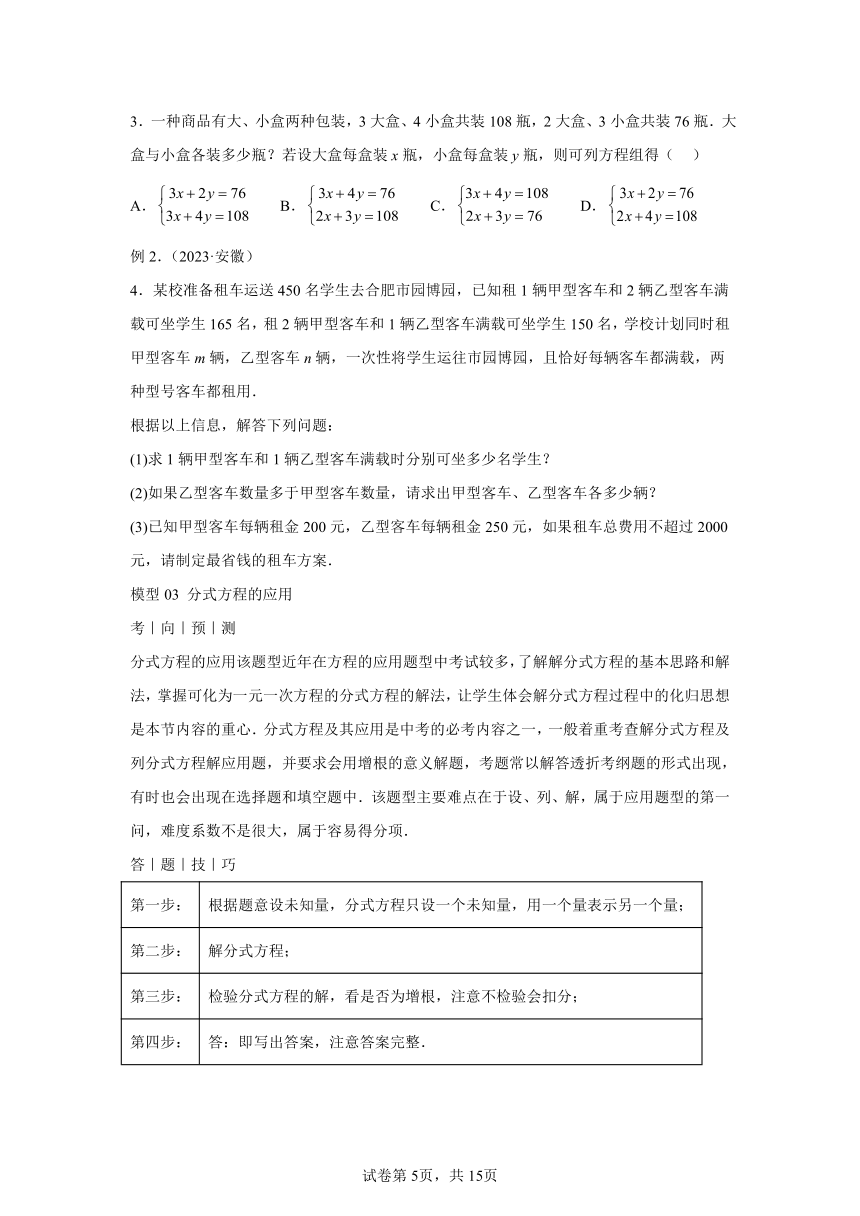 3．一种商品有大、小盒两种包装，3 大盒、4 小盒共装 108 瓶，2 大盒、3 小盒共装 76 瓶．大盒与小盒各装多少瓶？若设大盒每盒装 $x$ 瓶，小盒每盒装 $y$ 瓶，则可列方程组得（　）

A．$\begin{cases}3x+2y=76\\3x+4y=108\end{cases}$　B．$\begin{cases}3x+4y=76\\2x+3y=108\end{cases}$　C．$\begin{cases}3x+4y=108\\2x+3y=76\end{cases}$　D．$\begin{cases}3x+2y=76\\2x+4y=108\end{cases}$

例 2.（2023·安徽）

4．某校准备租车运送 450 名学生去合肥市园博园，已知租 1 辆甲型客车和 2 辆乙型客车满载可坐学生 165 名，租 2 辆甲型客车和 1 辆乙型客车满载可坐学生 150 名，学校计划同时租甲型客车 $m$ 辆，乙型客车 $n$ 辆，一次性将学生运往市园博园，且恰好每辆客车都满载，两种型号客车都租用.

根据以上信息，解答下列问题：

(1)求 1 辆甲型客车和 1 辆乙型客车满载时分别可坐多少名学生？

(2)如果乙型客车数量多于甲型客车数量，请求出甲型客车、乙型客车各多少辆？

(3)已知甲型客车每辆租金 200 元，乙型客车每辆租金 250 元，如果租车总费用不超过 2000 元，请制定最省钱的租车方案.

模型 03 分式方程的应用

考｜向｜预｜测

分式方程的应用该题型近年在方程的应用题型中考试较多，了解解分式方程的基本思路和解法，掌握可化为一元一次方程的分式方程的解法，让学生体会解分式方程过程中的化归思想是本节内容的重心．分式方程及其应用是中考的必考内容之一，一般着重考查解分式方程及列分式方程解应用题，并要求会用增根的意义解题，考题常以解答透折考纲题的形式出现，有时也会出现在选择题和填空题中．该题型主要难点在于设、列、解，属于应用题型的第一问，难度系数不是很大，属于容易得分项.

答｜题｜技｜巧

| 第一步： | 根据题意设未知量，分式方程只设一个未知量，用一个量表示另一个量； |
|---|---|
| 第二步： | 解分式方程； |
| 第三步： | 检验分式方程的解，看是否为增根，注意不检验会扣分； |
| 第四步： | 答：即写出答案，注意答案完整． |

试卷第 5页，共 15页